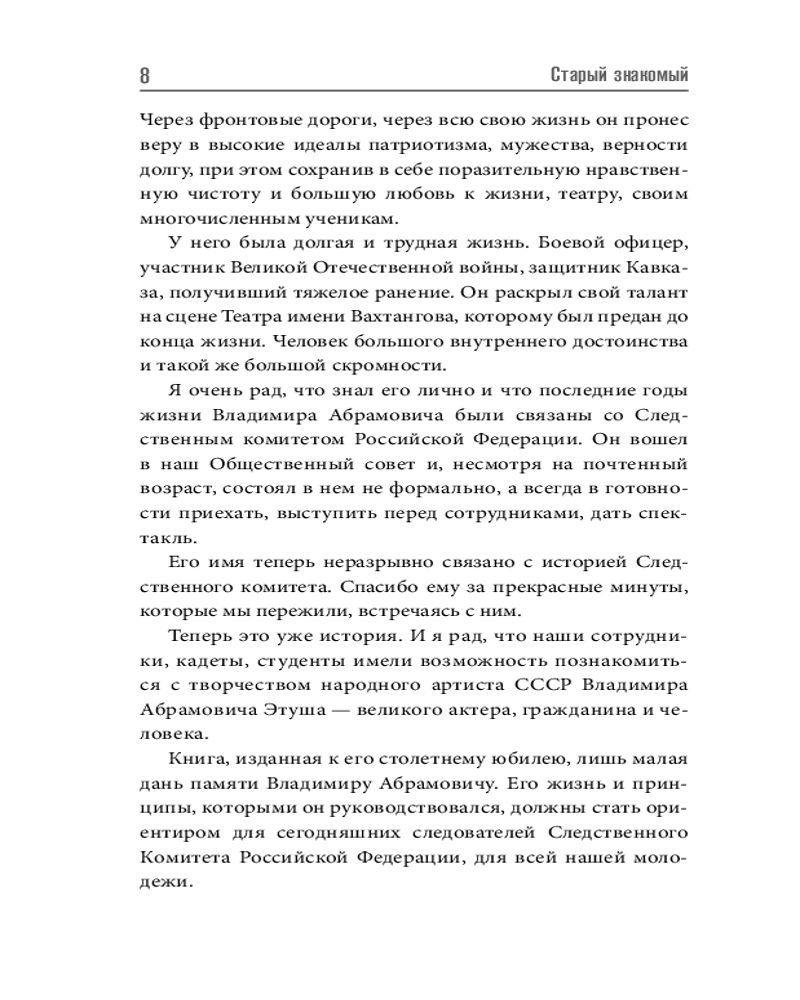 8

Старый знакомый

Через фронтовые дороги, через всю свою жизнь он пронес веру в высокие идеалы патриотизма, мужества, верности долгу, при этом сохранив в себе поразительную нравственную чистоту и большую любовь к жизни, театру, своим многочисленным ученикам.

У него была долгая и трудная жизнь. Боевой офицер, участник Великой Отечественной войны, защитник Кавказа, получивший тяжелое ранение. Он раскрыл свой талант на сцене Театра имени Вахтангова, которому был предан до конца жизни. Человек большого внутреннего достоинства и такой же большой скромности.

Я очень рад, что знал его лично и что последние годы жизни Владимира Абрамовича были связаны со Следственным комитетом Российской Федерации. Он вошел в наш Общественный совет и, несмотря на почтенный возраст, состоял в нем не формально, а всегда в готовности приехать, выступить перед сотрудниками, дать спектакль.

Его имя теперь неразрывно связано с историей Следственного комитета. Спасибо ему за прекрасные минуты, которые мы пережили, встречаясь с ним.

Теперь это уже история. И я рад, что наши сотрудники, кадеты, студенты имели возможность познакомиться с творчеством народного артиста СССР Владимира Абрамовича Этуша — великого актера, гражданина и человека.

Книга, изданная к его столетнему юбилею, лишь малая дань памяти Владимиру Абрамовичу. Его жизнь и принципы, которыми он руководствовался, должны стать ориентиром для сегодняшних следователей Следственного Комитета Российской Федерации, для всей нашей молодежи.